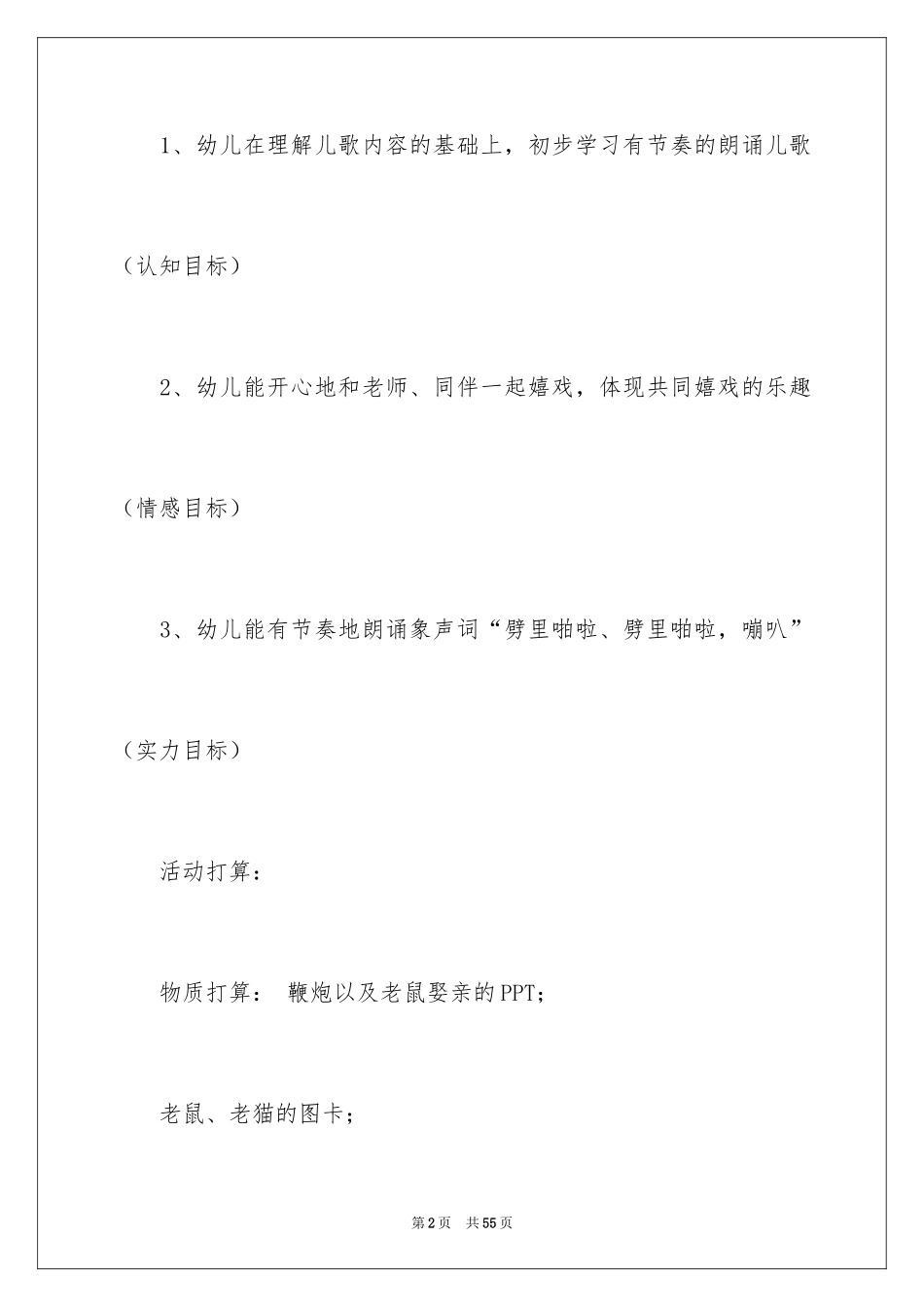 1、幼儿在理解儿歌内容的基础上，初步学习有节奏的朗诵儿歌（认知目标）

2、幼儿能开心地和老师、同伴一起嬉戏，体现共同嬉戏的乐趣（情感目标）

3、幼儿能有节奏地朗诵象声词“劈里啪啦、劈里啪啦，嘣叭”（实力目标）

活动打算：

物质打算： 鞭炮以及老鼠娶亲的PPT；

老鼠、老猫的图卡；

第2页 共55页